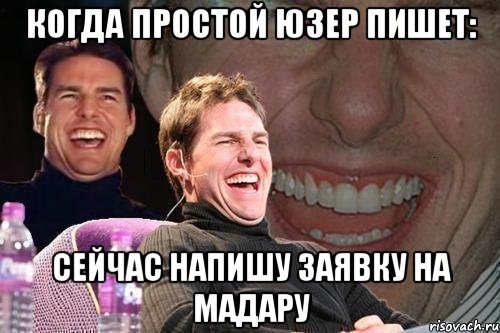 КОГДА ПРОСТОЙ ЮЗЕР ПИШЕТ:

СЕЙЧАС НАПИШУ ЗАЯВКУ НА МАДАРУ

risovach.ru